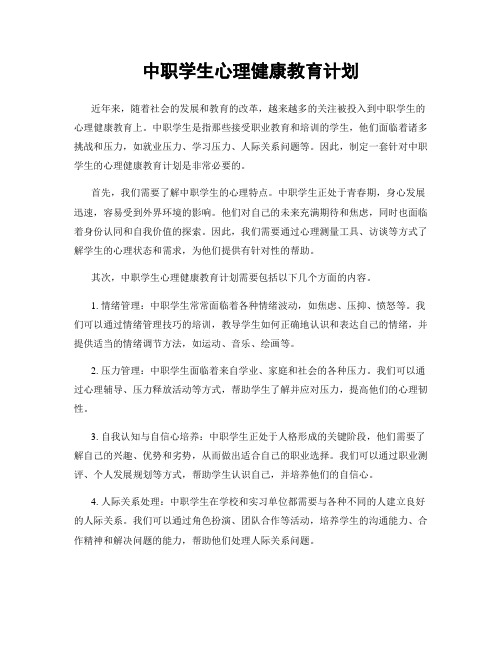 中职学生心理健康教育计划

近年来，随着社会的发展和教育的改革，越来越多的关注被投入到中职学生的心理健康教育上。中职学生是指那些接受职业教育和培训的学生，他们面临着诸多挑战和压力，如就业压力、学习压力、人际关系问题等。因此，制定一套针对中职学生的心理健康教育计划是非常必要的。

首先，我们需要了解中职学生的心理特点。中职学生正处于青春期，身心发展迅速，容易受到外界环境的影响。他们对自己的未来充满期待和焦虑，同时也面临着身份认同和自我价值的探索。因此，我们需要通过心理测量工具、访谈等方式了解学生的心理状态和需求，为他们提供有针对性的帮助。

其次，中职学生心理健康教育计划需要包括以下几个方面的内容。

1. 情绪管理：中职学生常常面临着各种情绪波动，如焦虑、压抑、愤怒等。我们可以通过情绪管理技巧的培训，教导学生如何正确地认识和表达自己的情绪，并提供适当的情绪调节方法，如运动、音乐、绘画等。

2. 压力管理：中职学生面临着来自学业、家庭和社会的各种压力。我们可以通过心理辅导、压力释放活动等方式，帮助学生了解并应对压力，提高他们的心理韧性。

3. 自我认知与自信心培养：中职学生正处于人格形成的关键阶段，他们需要了解自己的兴趣、优势和劣势，从而做出适合自己的职业选择。我们可以通过职业测评、个人发展规划等方式，帮助学生认识自己，并培养他们的自信心。

4. 人际关系处理：中职学生在学校和实习单位都需要与各种不同的人建立良好的人际关系。我们可以通过角色扮演、团队合作等活动，培养学生的沟通能力、合作精神和解决问题的能力，帮助他们处理人际关系问题。